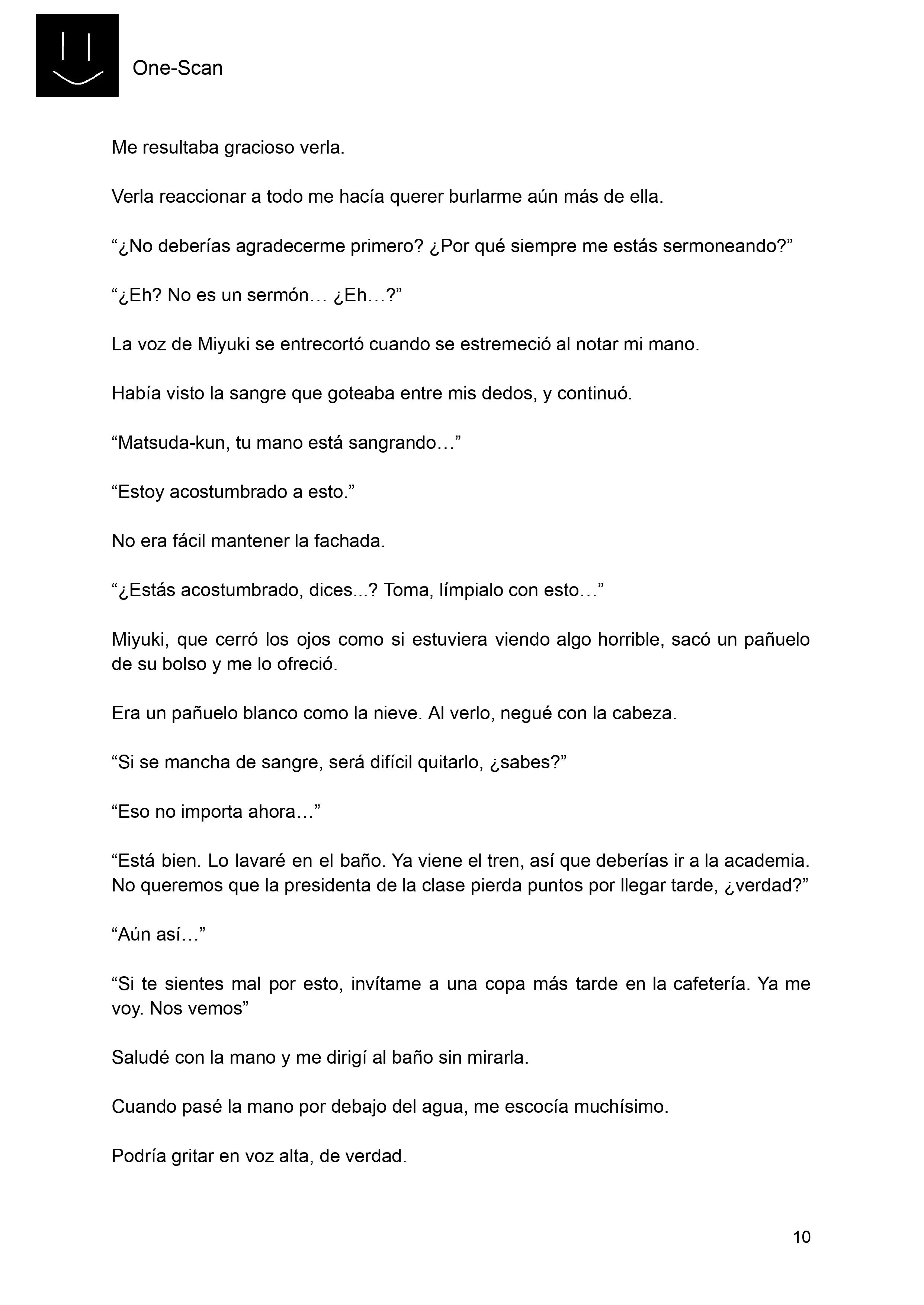 One-Scan

Me resultaba gracioso verla.

Verla reaccionar a todo me hacía querer burlarme aún más de ella.

“¿No deberías agradecerme primero? ¿Por qué siempre me estás sermoneando?”

“¿Eh? No es un sermón… ¿Eh…?”

La voz de Miyuki se entrecortó cuando se estremeció al notar mi mano.

Había visto la sangre que goteaba entre mis dedos, y continuó.

“Matsuda-kun, tu mano está sangrando…”

“Estoy acostumbrado a esto.”

No era fácil mantener la fachada.

“¿Estás acostumbrado, dices...? Toma, límpialo con esto…”

Miyuki, que cerró los ojos como si estuviera viendo algo horrible, sacó un pañuelo de su bolso y me lo ofreció.

Era un pañuelo blanco como la nieve. Al verlo, negué con la cabeza.

“Si se mancha de sangre, será difícil quitarlo, ¿sabes?”

“Eso no importa ahora…”

“Está bien. Lo lavaré en el baño. Ya viene el tren, así que deberías ir a la academia. No queremos que la presidenta de la clase pierda puntos por llegar tarde, ¿verdad?”

“Aún así…”

“Si te sientes mal por esto, invítame a una copa más tarde en la cafetería. Ya me voy. Nos vemos”

Saludé con la mano y me dirigí al baño sin mirarla.

Cuando pasé la mano por debajo del agua, me escocía muchísimo.

Podría gritar en voz alta, de verdad.

10